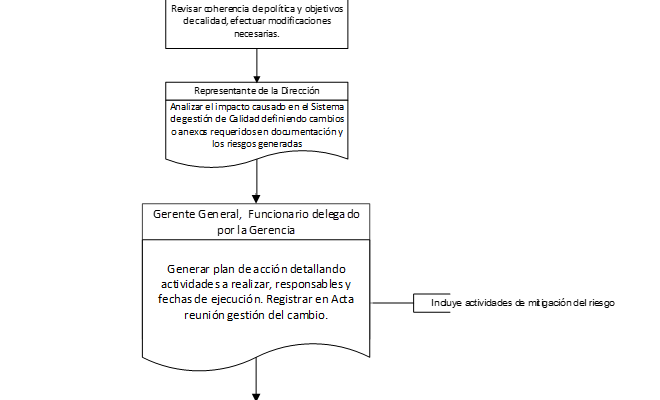 Revisar coherencia de política y objetivos de calidad, efectuar modificaciones necesarias.

Representante de la Dirección

Analizar el impacto causado en el Sistema de gestión de Calidad definiendo cambios o anexos requeridos en documentación y los riesgos generadas

Gerente General, Funcionario delegado por la Gerencia

Generar plan de acción detallando actividades a realizar, responsables y fechas de ejecución. Registrar en Acta reunión gestión del cambio.

Incluye actividades de mitigación del riesgo